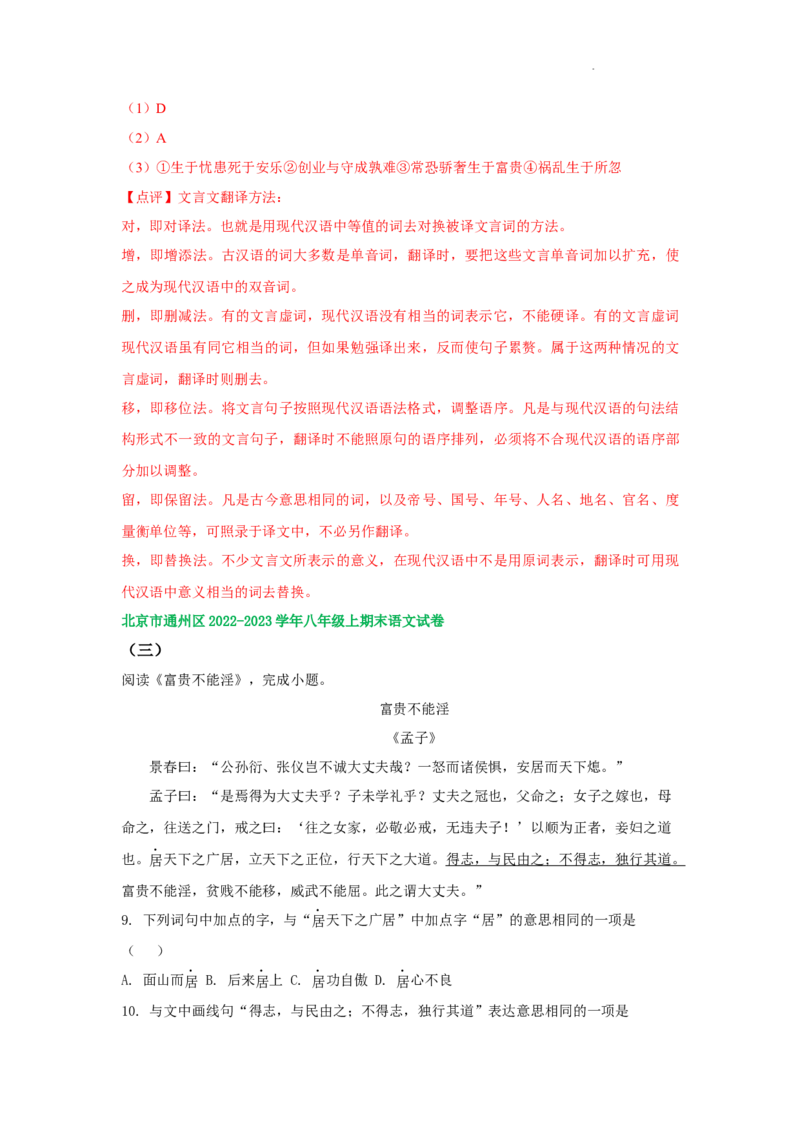 （1）D

（2）A

（3）①生于忧患死于安乐②创业与守成孰难③常恐骄奢生于富贵④祸乱生于所忽

【点评】文言文翻译方法：

对，即对译法。也就是用现代汉语中等值的词去对换被译文言词的方法。

增，即增添法。古汉语的词大多数是单音词，翻译时，要把这些文言单音词加以扩充，使之成为现代汉语中的双音词。

删，即删减法。有的文言虚词，现代汉语没有相当的词表示它，不能硬译。有的文言虚词现代汉语虽有同它相当的词，但如果勉强译出来，反而使句子累赘。属于这两种情况的文言虚词，翻译时则删去。

移，即移位法。将文言句子按照现代汉语语法格式，调整语序。凡是与现代汉语的句法结构形式不一致的文言句子，翻译时不能照原句的语序排列，必须将不合现代汉语的语序部分加以调整。

留，即保留法。凡是古今意思相同的词，以及帝号、国号、年号、人名、地名、官名、度量衡单位等，可照录于译文中，不必另作翻译。

换，即替换法。不少文言文所表示的意义，在现代汉语中不是用原词表示，翻译时可用现代汉语中意义相当的词去替换。

北京市通州区2022-2023学年八年级上期末语文试卷

（三）

阅读《富贵不能淫》，完成小题。

富贵不能淫

《孟子》

景春曰：“公孙衍、张仪岂不诚大丈夫哉？一怒而诸侯惧，安居而天下熄。”

孟子曰：“是焉得为大丈夫乎？子未学礼乎？丈夫之冠也，父命之；女子之嫁也，母命之，往送之门，戒之曰：‘往之女家，必敬必戒，无违夫子！’以顺为正者，妾妇之道也。居天下之广居，立天下之正位，行天下之大道。得志，与民由之；不得志，独行其道。富贵不能淫，贫贱不能移，威武不能屈。此之谓大丈夫。”

9. 下列词句中加点的字，与“居天下之广居”中加点字“居”的意思相同的一项是（ ）

A. 面山而居 B. 后来居上 C. 居功自傲 D. 居心不良

10. 与文中画线句“得志，与民由之；不得志，独行其道”表达意思相同的一项是